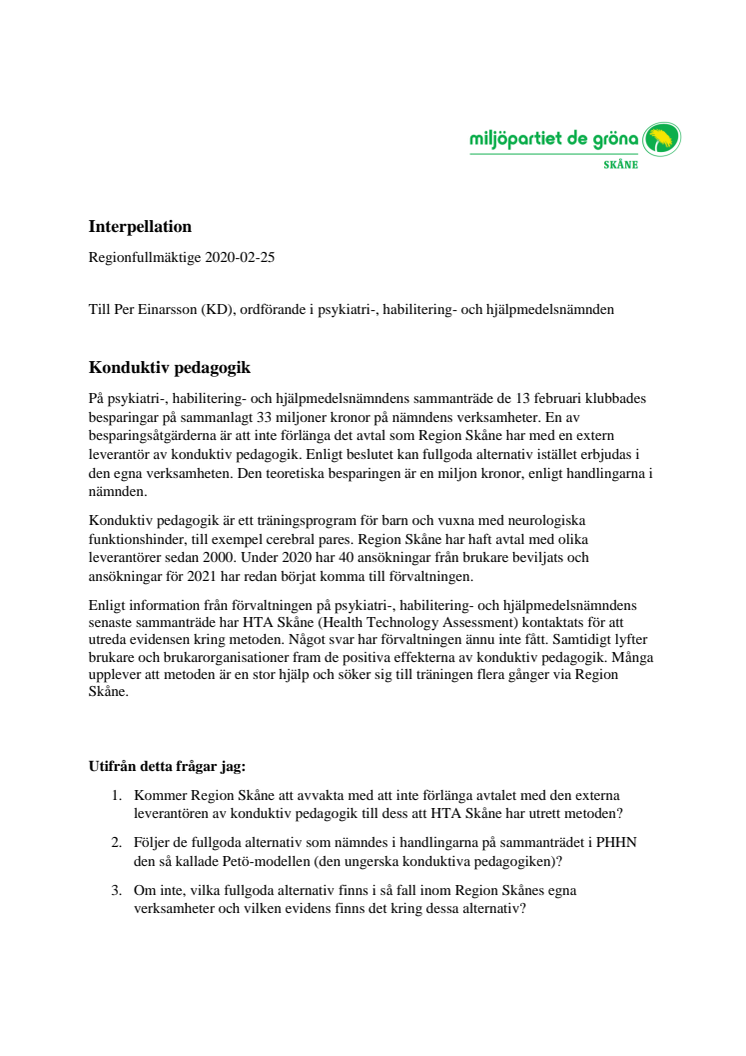 miljöpartiet de gröna
SKÅNE

Interpellation

Regionfullmäktige 2020-02-25

Till Per Einarsson (KD), ordförande i psykiatri-, habilitering- och hjälpmedelsnämnden

Konduktiv pedagogik

På psykiatri-, habilitering- och hjälpmedelsnämndens sammanträde de 13 februari klubbades besparingar på sammanlagt 33 miljoner kronor på nämndens verksamheter. En av besparingsåtgärderna är att inte förlänga det avtal som Region Skåne har med en extern leverantör av konduktiv pedagogik. Enligt beslutet kan fullgoda alternativ istället erbjudas i den egna verksamheten. Den teoretiska besparingen är en miljon kronor, enligt handlingarna i nämnden.

Konduktiv pedagogik är ett träningsprogram för barn och vuxna med neurologiska funktionshinder, till exempel cerebral pares. Region Skåne har haft avtal med olika leverantörer sedan 2000. Under 2020 har 40 ansökningar från brukare beviljats och ansökningar för 2021 har redan börjat komma till förvaltningen.

Enligt information från förvaltningen på psykiatri-, habilitering- och hjälpmedelsnämndens senaste sammanträde har HTA Skåne (Health Technology Assessment) kontaktats för att utreda evidensen kring metoden. Något svar har förvaltningen ännu inte fått. Samtidigt lyfter brukare och brukarorganisationer fram de positiva effekterna av konduktiv pedagogik. Många upplever att metoden är en stor hjälp och söker sig till träningen flera gånger via Region Skåne.

Utifrån detta frågar jag:

1. Kommer Region Skåne att avvakta med att inte förlänga avtalet med den externa leverantören av konduktiv pedagogik till dess att HTA Skåne har utrett metoden?

2. Följer de fullgoda alternativ som nämndes i handlingarna på sammanträdet i PHHN den så kallade Petö-modellen (den ungerska konduktiva pedagogiken)?

3. Om inte, vilka fullgoda alternativ finns i så fall inom Region Skånes egna verksamheter och vilken evidens finns det kring dessa alternativ?